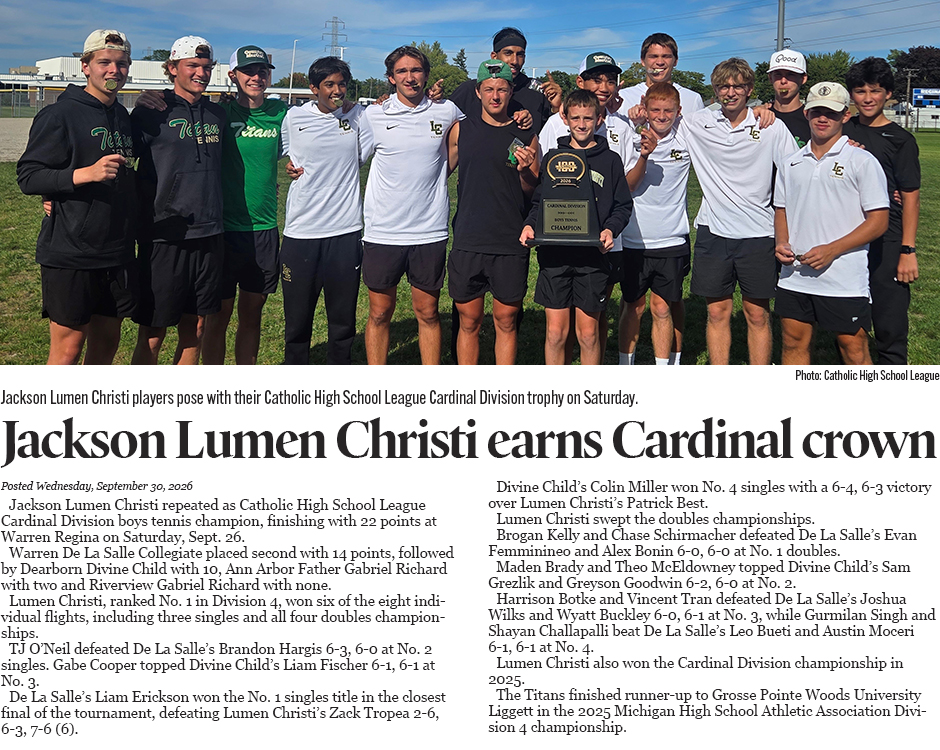 Photo: Catholic High School League

Jackson Lumen Christi players pose with their Catholic High School League Cardinal Division trophy on Saturday.

Jackson Lumen Christi earns Cardinal crown

Posted Wednesday, September 30, 2026

Jackson Lumen Christi repeated as Catholic High School League Cardinal Division boys tennis champion, finishing with 22 points at Warren Regina on Saturday, Sept. 26.

Warren De La Salle Collegiate placed second with 14 points, followed by Dearborn Divine Child with 10, Ann Arbor Father Gabriel Richard with two and Riverview Gabriel Richard with none.

Lumen Christi, ranked No. 1 in Division 4, won six of the eight individual flights, including three singles and all four doubles championships.

TJ O'Neil defeated De La Salle's Brandon Hargis 6-3, 6-0 at No. 2 singles. Gabe Cooper topped Divine Child's Liam Fischer 6-1, 6-1 at No. 3.

De La Salle's Liam Erickson won the No. 1 singles title in the closest final of the tournament, defeating Lumen Christi's Zack Tropea 2-6, 6-3, 7-6 (6).

Divine Child's Colin Miller won No. 4 singles with a 6-4, 6-3 victory over Lumen Christi's Patrick Best.

Lumen Christi swept the doubles championships.

Brogan Kelly and Chase Schirmacher defeated De La Salle's Evan Femminineo and Alex Bonin 6-0, 6-0 at No. 1 doubles.

Maden Brady and Theo McEldowney topped Divine Child's Sam Grezlik and Greyson Goodwin 6-2, 6-0 at No. 2.

Harrison Botke and Vincent Tran defeated De La Salle's Joshua Wilks and Wyatt Buckley 6-0, 6-1 at No. 3, while Gurmilan Singh and Shayan Challapalli beat De La Salle's Leo Bueti and Austin Moceri 6-1, 6-1 at No. 4.

Lumen Christi also won the Cardinal Division championship in 2025.

The Titans finished runner-up to Grosse Pointe Woods University Liggett in the 2025 Michigan High School Athletic Association Division 4 championship.